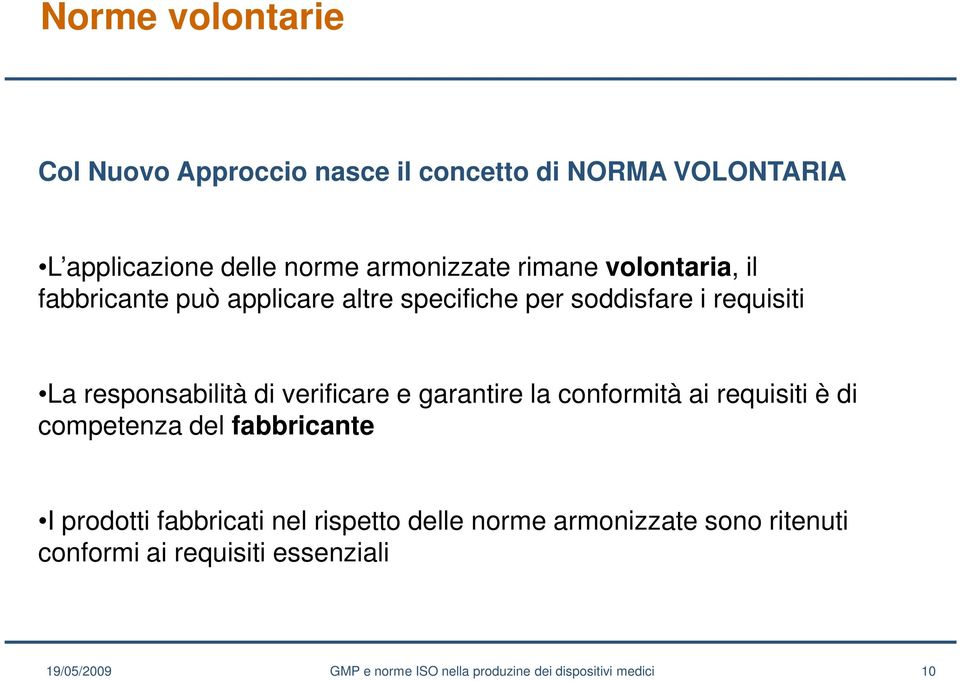 Norme volontarie

Col Nuovo Approccio nasce il concetto di NORMA VOLONTARIA

•L'applicazione delle norme armonizzate rimane volontaria, il fabbricante può applicare altre specifiche per soddisfare i requisiti

•La responsabilità di verificare e garantire la conformità ai requisiti è di competenza del fabbricante

•I prodotti fabbricati nel rispetto delle norme armonizzate sono ritenuti conformi ai requisiti essenziali

19/05/2009 GMP e norme ISO nella produzine dei dispositivi medici 10